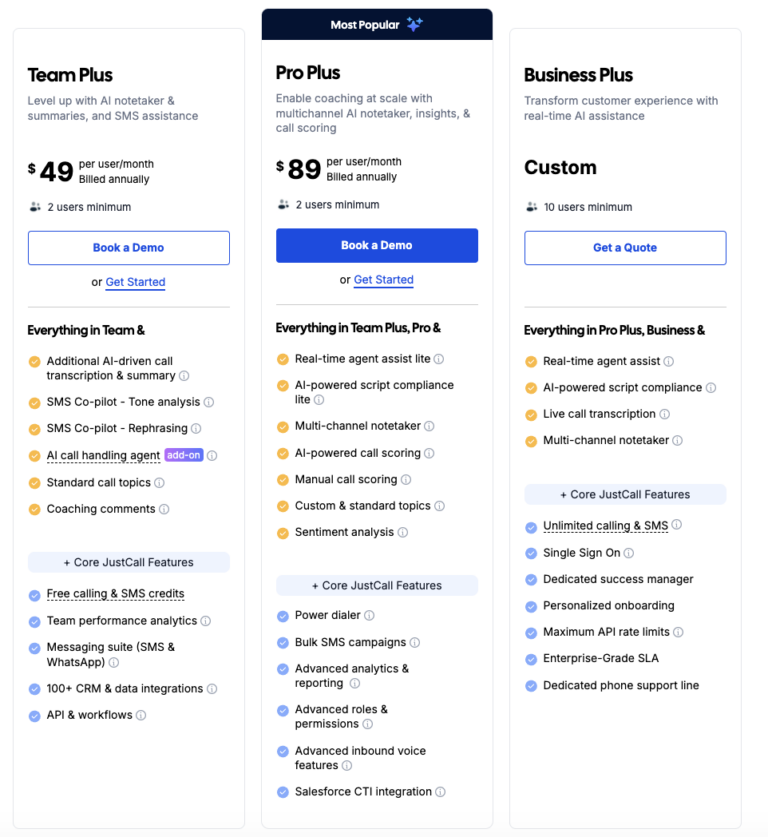 Team Plus

Level up with AI notetaker & summaries, and SMS assistance

$ 49 per user/month Billed annually

2 users minimum

Book a Demo

or Get Started

Everything in Team &

Additional AI-driven call transcription & summary

SMS Co-pilot - Tone analysis

SMS Co-pilot - Rephrasing

AI call handling agent add-on

Standard call topics

Coaching comments

+ Core JustCall Features

Free calling & SMS credits

Team performance analytics

Messaging suite (SMS & WhatsApp)

100+ CRM & data integrations

API & workflows

Most Popular

Pro Plus

Enable coaching at scale with multichannel AI notetaker, insights, & call scoring

$ 89 per user/month Billed annually

2 users minimum

Book a Demo

or Get Started

Everything in Team Plus, Pro &

Real-time agent assist lite

AI-powered script compliance lite

Multi-channel notetaker

AI-powered call scoring

Manual call scoring

Custom & standard topics

Sentiment analysis

+ Core JustCall Features

Power dialer

Bulk SMS campaigns

Advanced analytics & reporting

Advanced roles & permissions

Advanced inbound voice features

Salesforce CTI integration

Business Plus

Transform customer experience with real-time AI assistance

Custom

10 users minimum

Get a Quote

Everything in Pro Plus, Business &

Real-time agent assist

AI-powered script compliance

Live call transcription

Multi-channel notetaker

+ Core JustCall Features

Unlimited calling & SMS

Single Sign On

Dedicated success manager

Personalized onboarding

Maximum API rate limits

Enterprise-Grade SLA

Dedicated phone support line